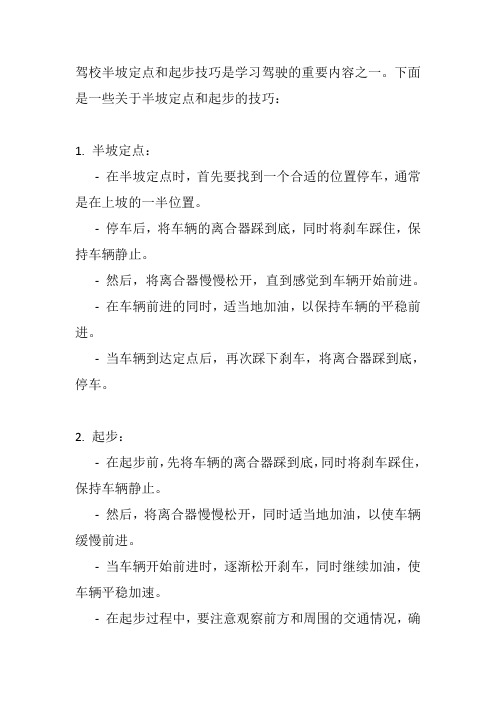 驾校半坡定点和起步技巧是学习驾驶的重要内容之一。下面是一些关于半坡定点和起步的技巧：

1. 半坡定点：

- 在半坡定点时，首先要找到一个合适的位置停车，通常是在上坡的一半位置。

- 停车后，将车辆的离合器踩到底，同时将刹车踩住，保持车辆静止。

- 然后，将离合器慢慢松开，直到感觉到车辆开始前进。

- 在车辆前进的同时，适当地加油，以保持车辆的平稳前进。

- 当车辆到达定点后，再次踩下刹车，将离合器踩到底，停车。

2. 起步：

- 在起步前，先将车辆的离合器踩到底，同时将刹车踩住，保持车辆静止。

- 然后，将离合器慢慢松开，同时适当地加油，以使车辆缓慢前进。

- 当车辆开始前进时，逐渐松开刹车，同时继续加油，使车辆平稳加速。

- 在起步过程中，要注意观察前方和周围的交通情况，确